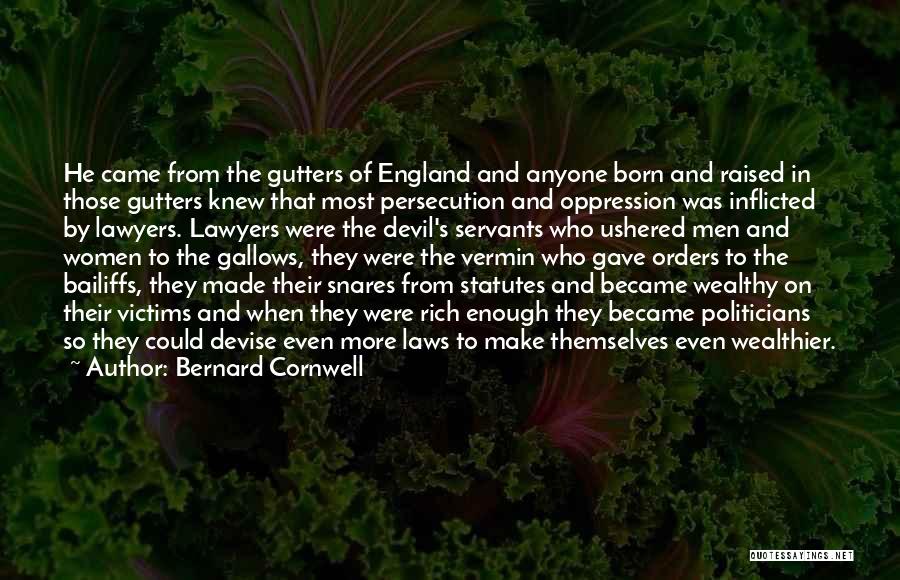 He came from the gutters of England and anyone born and raised in those gutters knew that most persecution and oppression was inflicted by lawyers. Lawyers were the devil's servants who ushered men and women to the gallows, they were the vermin who gave orders to the bailiffs, they made their snares from statutes and became wealthy on their victims and when they were rich enough they became politicians so they could devise even more laws to make themselves even wealthier.
~ Author: Bernard Cornwell

QUOTESSAYINGS.NET